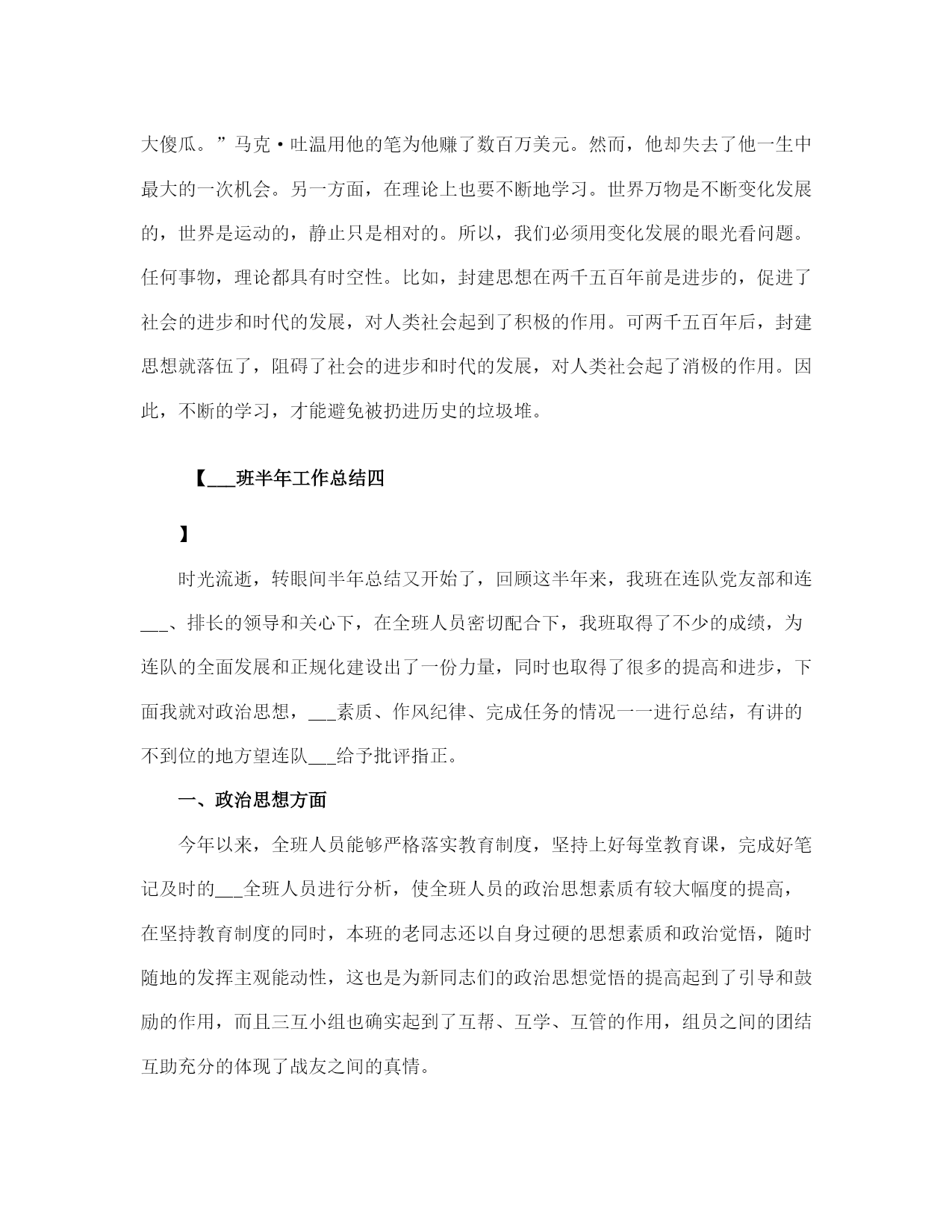 大傻瓜。”马克·吐温用他的笔为他赚了数百万美元。然而，他却失去了他一生中最大的一次机会。另一方面，在理论上也要不断地学习。世界万物是不断变化发展的，世界是运动的，静止只是相对的。所以，我们必须用变化发展的眼光看问题。任何事物，理论都具有时空性。比如，封建思想在两千五百年前是进步的，促进了社会的进步和时代的发展，对人类社会起到了积极的作用。可两千五百年后，封建思想就落伍了，阻碍了社会的进步和时代的发展，对人类社会起了消极的作用。因此，不断的学习，才能避免被扔进历史的垃圾堆。

【___班半年工作总结四

】

时光流逝，转眼间半年总结又开始了，回顾这半年来，我班在连队党友部和连___、排长的领导和关心下，在全班人员密切配合下，我班取得了不少的成绩，为连队的全面发展和正规化建设出了一份力量，同时也取得了很多的提高和进步，下面我就对政治思想，___素质、作风纪律、完成任务的情况一一进行总结，有讲的不到位的地方望连队___给予批评指正。

一、政治思想方面

今年以来，全班人员能够严格落实教育制度，坚持上好每堂教育课，完成好笔记及时的___全班人员进行分析，使全班人员的政治思想素质有较大幅度的提高，在坚持教育制度的同时，本班的老同志还以自身过硬的思想素质和政治觉悟，随时随地的发挥主观能动性，这也是为新同志们的政治思想觉悟的提高起到了引导和鼓励的作用，而且三互小组也确实起到了互帮、互学、互管的作用，组员之间的团结互助充分的体现了战友之间的真情。